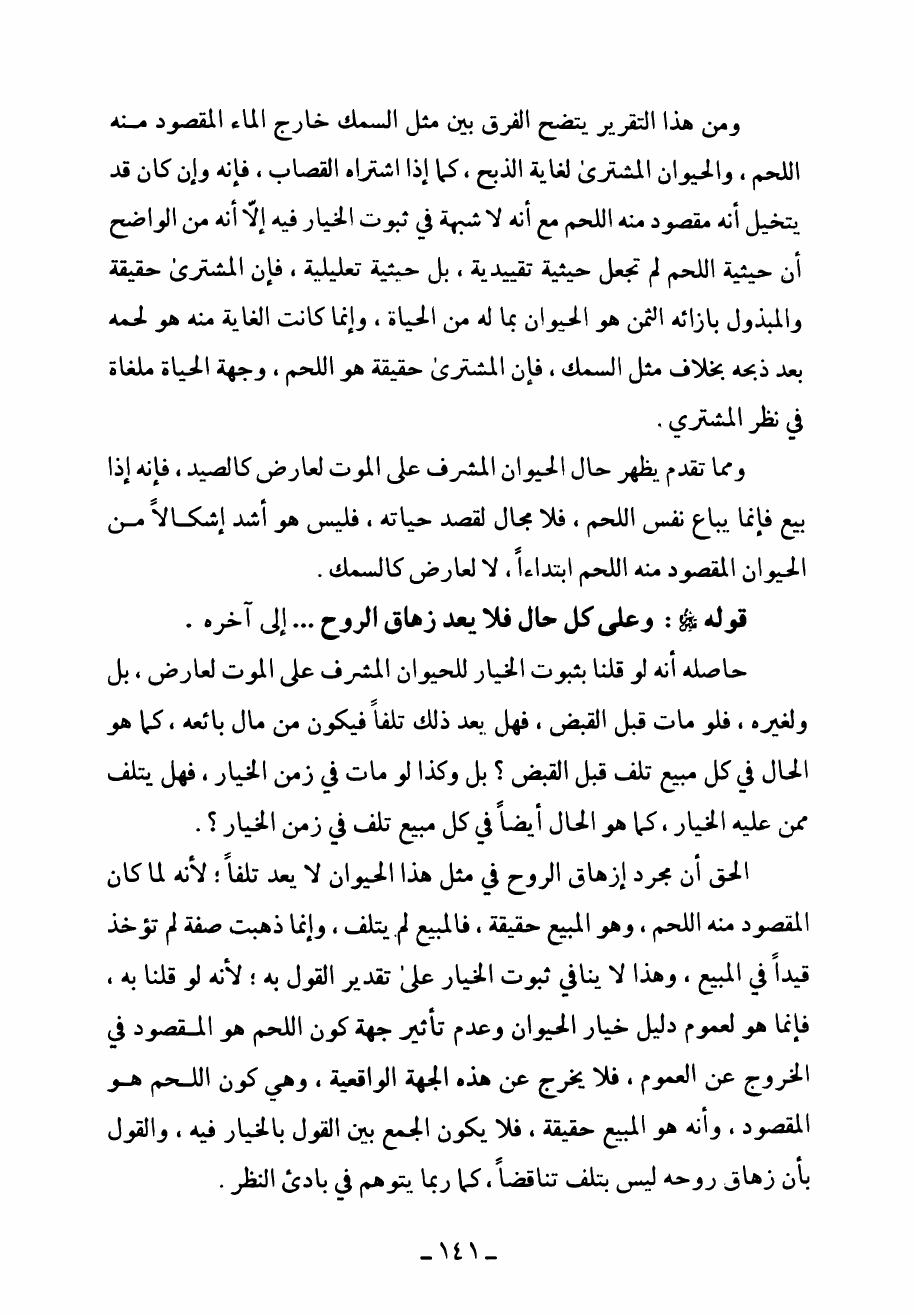 ومن هذا التقرير يتضح الفرق بين مثل السمك خارج الماء المقصود منه اللحم ، والحيوان المشترىٰ لغاية الذبح ، كما إذا اشتراه القصاب ، فإنه وإن كان قد يتخيل أنه مقصود منه اللحم مع أنه لا شبهة في ثبوت الخيار فيه إلّا أنه من الواضح أن حيثية اللحم لم تجعل حيثية تقييدية ، بل حيثية تعليلية ، فإن المشترىٰ حقيقة والمبذول بازائه الثمن هو الحيوان بما له من الحياة ، وإنما كانت الغاية منه هو لحمه بعد ذبحه بخلاف مثل السمك ، فإن المشترىٰ حقيقة هو اللحم ، وجهة الحياة ملغاة في نظر المشتري .

ومما تقدم يظهر حال الحيوان المشرف على الموت لعارض كالصيد ، فإنه إذا بيع فإنما يباع نفس اللحم ، فلا مجال لقصد حياته ، فليس هو أشد إشكالاً من الحيوان المقصود منه اللحم ابتداءاً ، لا لعارض كالسمك .

قوله ﷺ : وعلى كل حال فلا يعد زهاق الروح ... إلى آخره .

حاصله أنه لو قلنا بثبوت الخيار للحيوان المشرف على الموت لعارض ، بل ولغيره ، فلو مات قبل القبض ، فهل يعد ذلك تلفاً فيكون من مال بائعه ، كما هو الحال في كل مبيع تلف قبل القبض ؟ بل وكذا لو مات في زمن الخيار ، فهل يتلف ممن عليه الخيار ، كما هو الحال أيضاً في كل مبيع تلف في زمن الخيار ؟ .

الحق أن مجرد إزهاق الروح في مثل هذا الحيوان لا يعد تلفاً ؛ لأنه لما كان المقصود منه اللحم ، وهو المبيع حقيقة ، فالمبيع لم يتلف ، وإنما ذهبت صفة لم تؤخذ قيداً في المبيع ، وهذا لا ينافي ثبوت الخيار علىٰ تقدير القول به ؛ لأنه لو قلنا به ، فإنما هو لعموم دليل خيار الحيوان وعدم تأثير جهة كون اللحم هو المقصود في الخروج عن العموم ، فلا يخرج عن هذه الجهة الواقعية ، وهي كون اللحم هو المقصود ، وأنه هو المبيع حقيقة ، فلا يكون الجمع بين القول بالخيار فيه ، والقول بأن زهاق روحه ليس بتلف تناقضاً ، كما ربما يتوهم في بادئ النظر .

ـ ١٤١ ـ